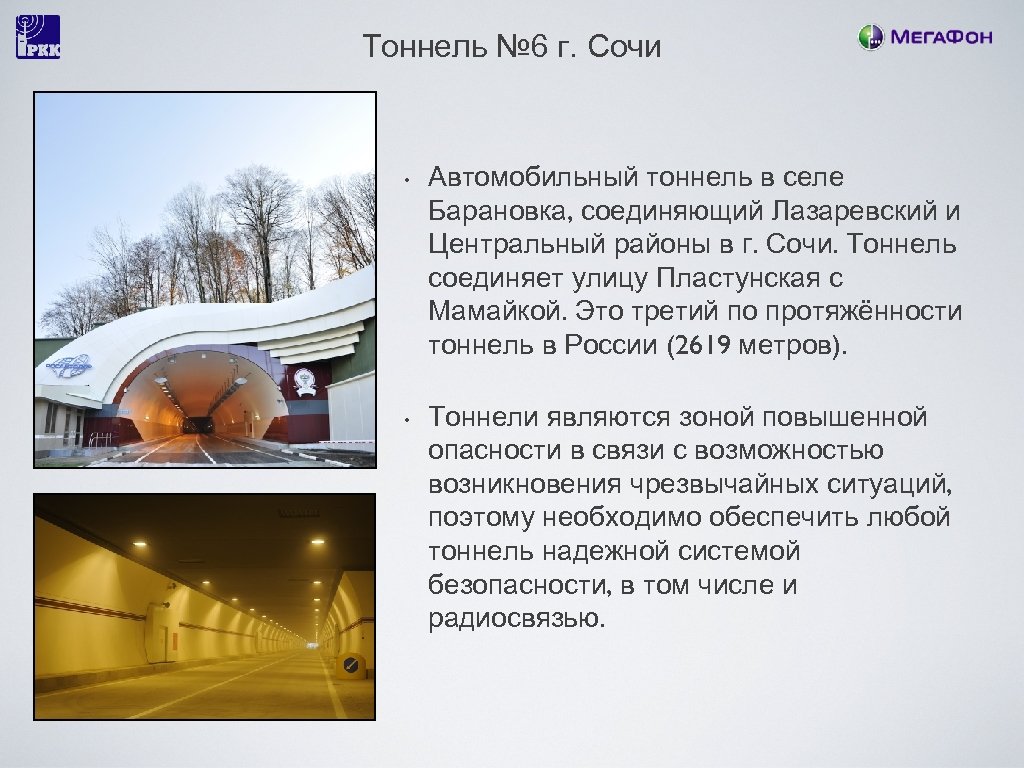 РКК

Тоннель №6 г. Сочи

МегаФон

• Автомобильный тоннель в селе Барановка, соединяющий Лазаревский и Центральный районы в г. Сочи. Тоннель соединяет улицу Пластунская с Мамайкой. Это третий по протяжённости тоннель в России (2619 метров).

• Тоннели являются зоной повышенной опасности в связи с возможностью возникновения чрезвычайных ситуаций, поэтому необходимо обеспечить любой тоннель надежной системой безопасности, в том числе и радиосвязью.